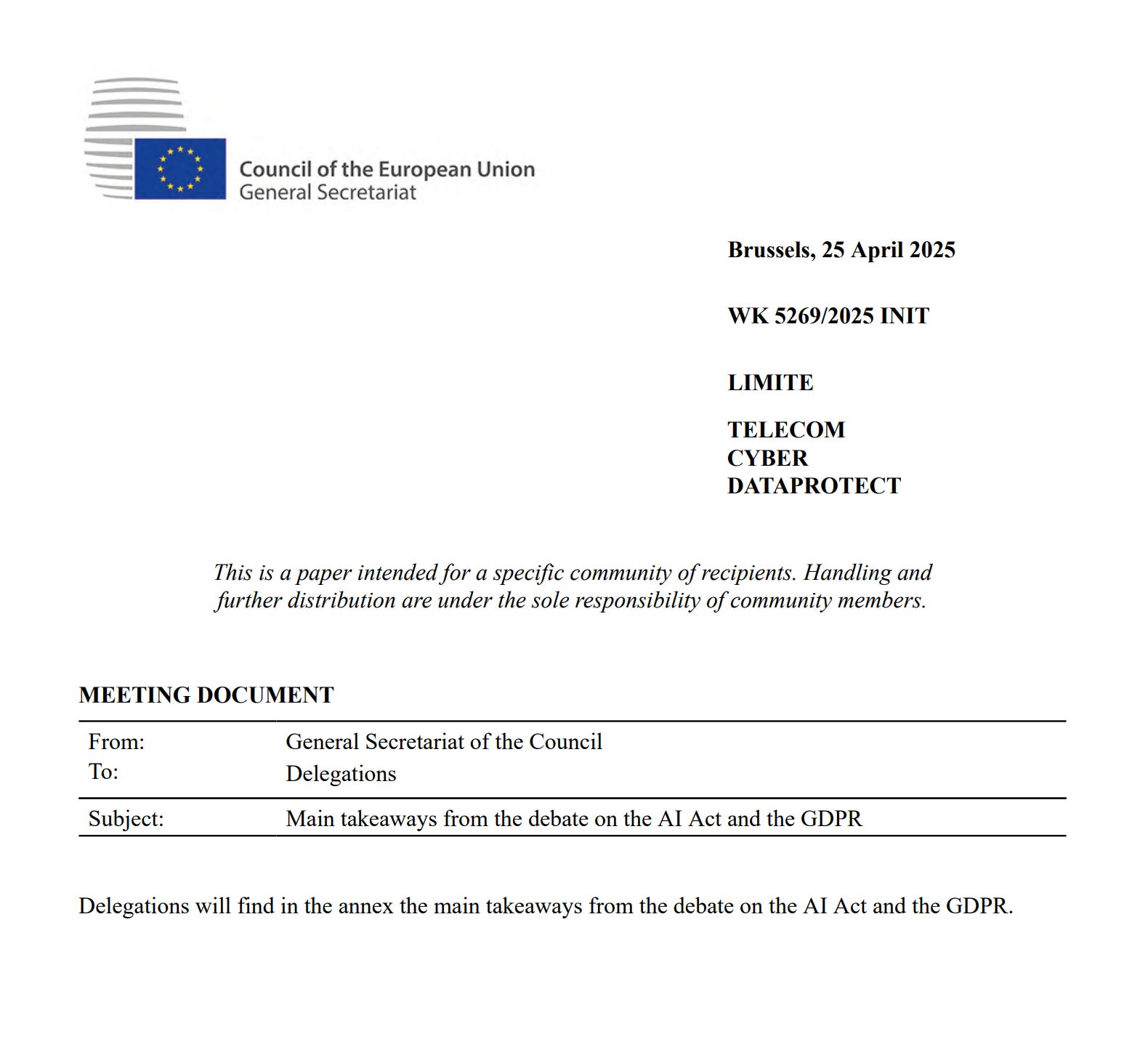 Council of the European Union
General Secretariat

Brussels, 25 April 2025

WK 5269/2025 INIT

LIMITE

TELECOM
CYBER
DATAPROTECT

This is a paper intended for a specific community of recipients. Handling and further distribution are under the sole responsibility of community members.

MEETING DOCUMENT

From: General Secretariat of the Council
To: Delegations

Subject: Main takeaways from the debate on the AI Act and the GDPR

Delegations will find in the annex the main takeaways from the debate on the AI Act and the GDPR.